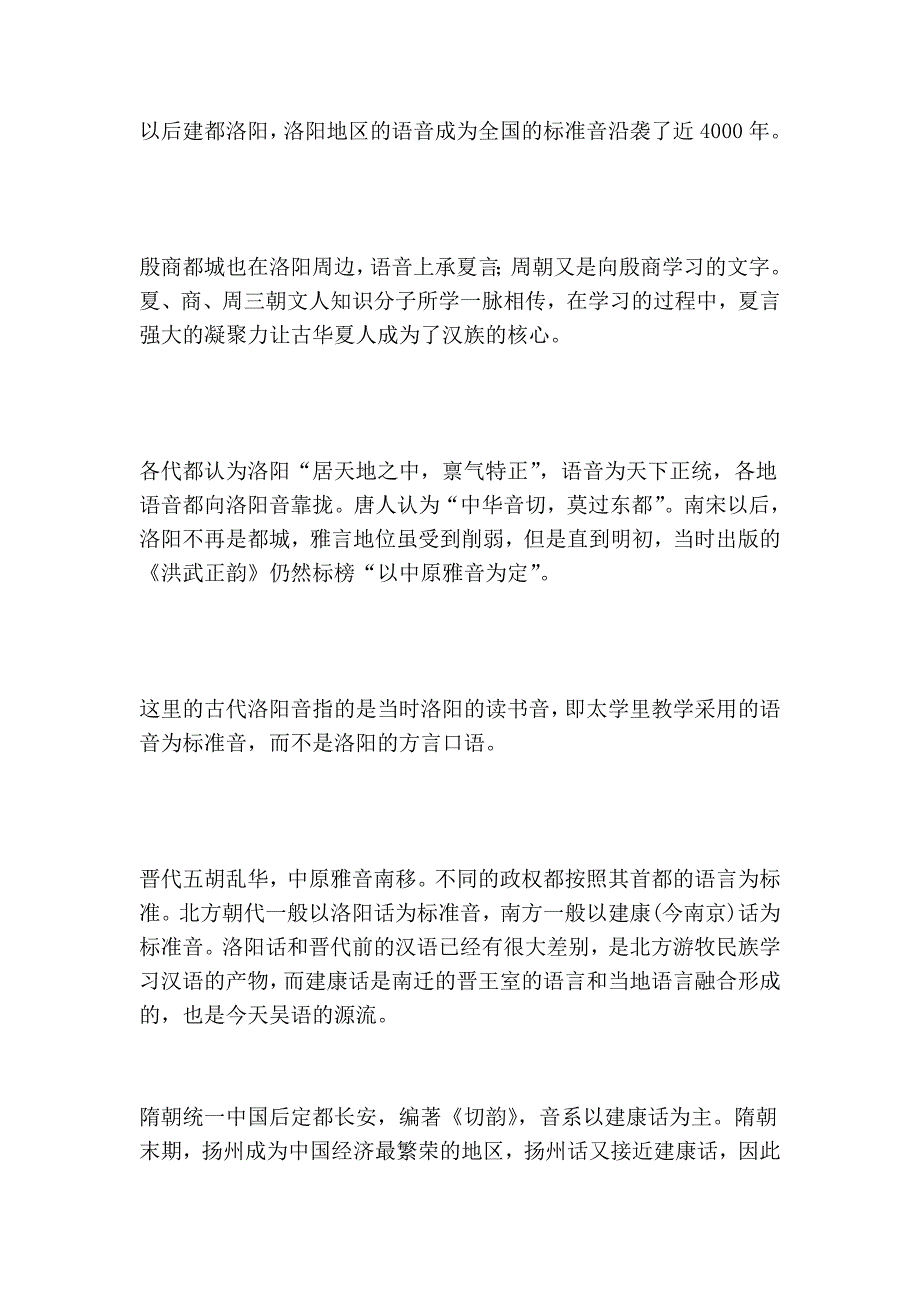 以后建都洛阳，洛阳地区的语音成为全国的标准音沿袭了近 4000 年。

殷商都城也在洛阳周边，语音上承夏言；周朝又是向殷商学习的文字。夏、商、周三朝文人知识分子所学一脉相传，在学习的过程中，夏言强大的凝聚力让古华夏人成为了汉族的核心。

各代都认为洛阳“居天地之中，禀气特正”，语音为天下正统，各地语音都向洛阳音靠拢。唐人认为“中华音切，莫过东都”。南宋以后，洛阳不再是都城，雅言地位虽受到削弱，但是直到明初，当时出版的《洪武正韵》仍然标榜“以中原雅音为定”。

这里的古代洛阳音指的是当时洛阳的读书音，即太学里教学采用的语音为标准音，而不是洛阳的方言口语。

晋代五胡乱华，中原雅音南移。不同的政权都按照其首都的语言为标准。北方朝代一般以洛阳话为标准音，南方一般以建康(今南京)话为标准音。洛阳话和晋代前的汉语已经有很大差别，是北方游牧民族学习汉语的产物，而建康话是南迁的晋王室的语言和当地语言融合形成的，也是今天吴语的源流。

隋朝统一中国后定都长安，编著《切韵》，音系以建康话为主。隋朝末期，扬州成为中国经济最繁荣的地区，扬州话又接近建康话，因此